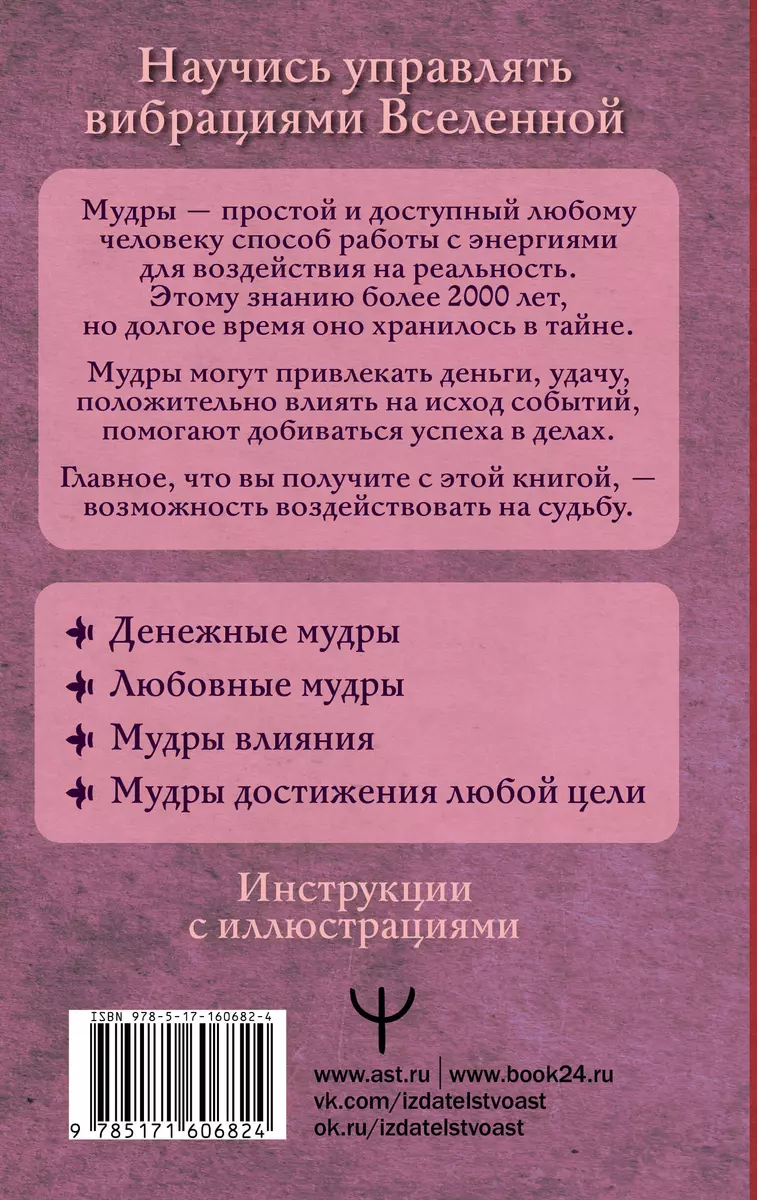 Научись управлять вибрациями Вселенной

Мудры — простой и доступный любому человеку способ работы с энергиями для воздействия на реальность. Этому знанию более 2000 лет, но долгое время оно хранилось в тайне.

Мудры могут привлекать деньги, удачу, положительно влиять на исход событий, помогают добиваться успеха в делах.

Главное, что вы получите с этой книгой, — возможность воздействовать на судьбу.

Денежные мудры

Любовные мудры

Мудры влияния

Мудры достижения любой цели

Инструкции с иллюстрациями

ISBN 978-5-17-160682-4

9 785171 606824

www.ast.ru | www.book24.ru
vk.com/izdatelstvoast
ok.ru/izdatelstvoast